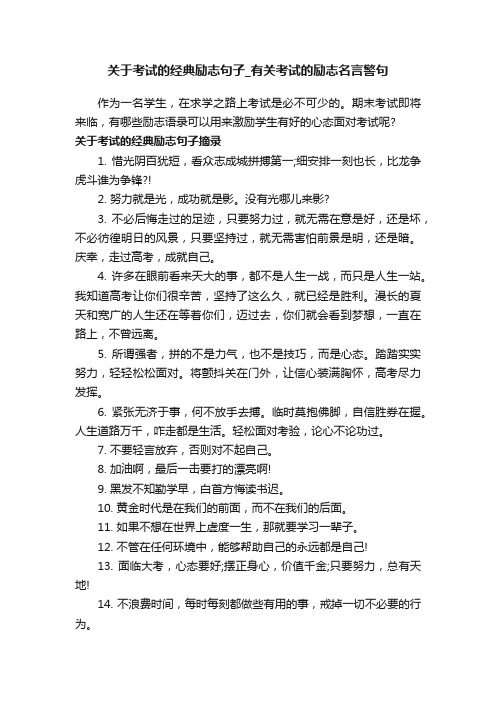 关于考试的经典励志句子_有关考试的励志名言警句

作为一名学生，在求学之路上考试是必不可少的。期末考试即将来临，有哪些励志语录可以用来激励学生有好的心态面对考试呢?

关于考试的经典励志句子摘录

1. 惜光阴百犹短，看众志成城拼搏第一;细安排一刻也长，比龙争虎斗谁为争锋?!

2. 努力就是光，成功就是影。没有光哪儿来影?

3. 不必后悔走过的足迹，只要努力过，就无需在意是好，还是坏，不必彷徨明日的风景，只要坚持过，就无需害怕前景是明，还是暗。庆幸，走过高考，成就自己。

4. 许多在眼前看来天大的事，都不是人生一战，而只是人生一站。我知道高考让你们很辛苦，坚持了这么久，就已经是胜利。漫长的夏天和宽广的人生还在等着你们，迈过去，你们就会看到梦想，一直在路上，不曾远离。

5. 所谓强者，拼的不是力气，也不是技巧，而是心态。踏踏实实努力，轻轻松松面对。将颤抖关在门外，让信心装满胸怀，高考尽力发挥。

6. 紧张无济于事，何不放手去搏。临时莫抱佛脚，自信胜券在握。人生道路万千，咋走都是生活。轻松面对考验，论心不论功过。

7. 不要轻言放弃，否则对不起自己。

8. 加油啊，最后一击要打的漂亮啊!

9. 黑发不知勤学早，白首方悔读书迟。

10. 黄金时代是在我们的前面，而不在我们的后面。

11. 如果不想在世界上虚度一生，那就要学习一辈子。

12. 不管在任何环境中，能够帮助自己的永远都是自己!

13. 面临大考，心态要好;摆正身心，价值千金;只要努力，总有天地!

14. 不浪费时间，每时每刻都做些有用的事，戒掉一切不必要的行为。